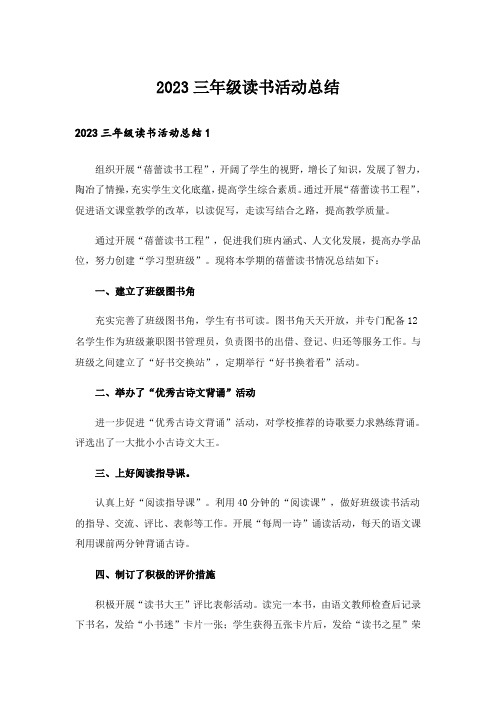 2023 三年级读书活动总结

2023 三年级读书活动总结 1

组织开展“蓓蕾读书工程”，开阔了学生的视野，增长了知识，发展了智力，陶冶了情操，充实学生文化底蕴，提高学生综合素质。通过开展“蓓蕾读书工程”，促进语文课堂教学的改革，以读促写，走读写结合之路，提高教学质量。

通过开展“蓓蕾读书工程”，促进我们班内涵式、人文化发展，提高办学品位，努力创建“学习型班级”。现将本学期的蓓蕾读书情况总结如下：

一、建立了班级图书角

充实完善了班级图书角，学生有书可读。图书角天天开放，并专门配备 12 名学生作为班级兼职图书管理员，负责图书的出借、登记、归还等服务工作。与班级之间建立了“好书交换站”，定期举行“好书换着看”活动。

二、举办了“优秀古诗文背诵”活动

进一步促进“优秀古诗文背诵”活动，对学校推荐的诗歌要力求熟练背诵。评选出了一大批小小古诗文大王。

三、上好阅读指导课。

认真上好“阅读指导课”。利用 40 分钟的“阅读课”，做好班级读书活动的指导、交流、评比、表彰等工作。开展“每周一诗”诵读活动，每天的语文课利用课前两分钟背诵古诗。

四、制订了积极的评价措施

积极开展“读书大王”评比表彰活动。读完一本书，由语文教师检查后记录下书名，发给“小书迷”卡片一张；学生获得五张卡片后，发给“读书之星”荣